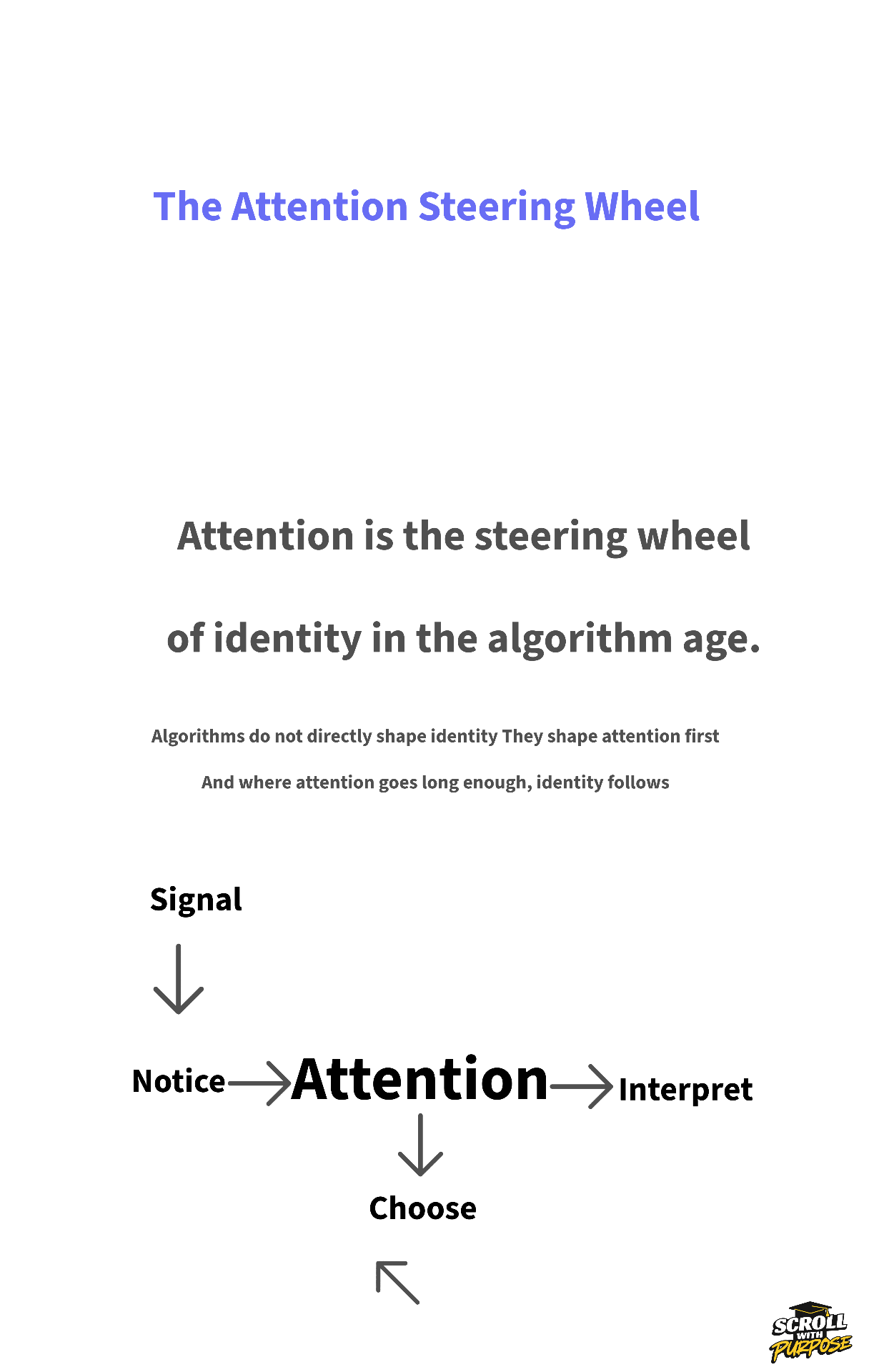 The Attention Steering Wheel

Attention is the steering wheel

of identity in the algorithm age.

Algorithms do not directly shape identity They shape attention first

And where attention goes long enough, identity follows

Signal

Notice Attention Interpret

Choose

SCROLL WITH PURPOSE